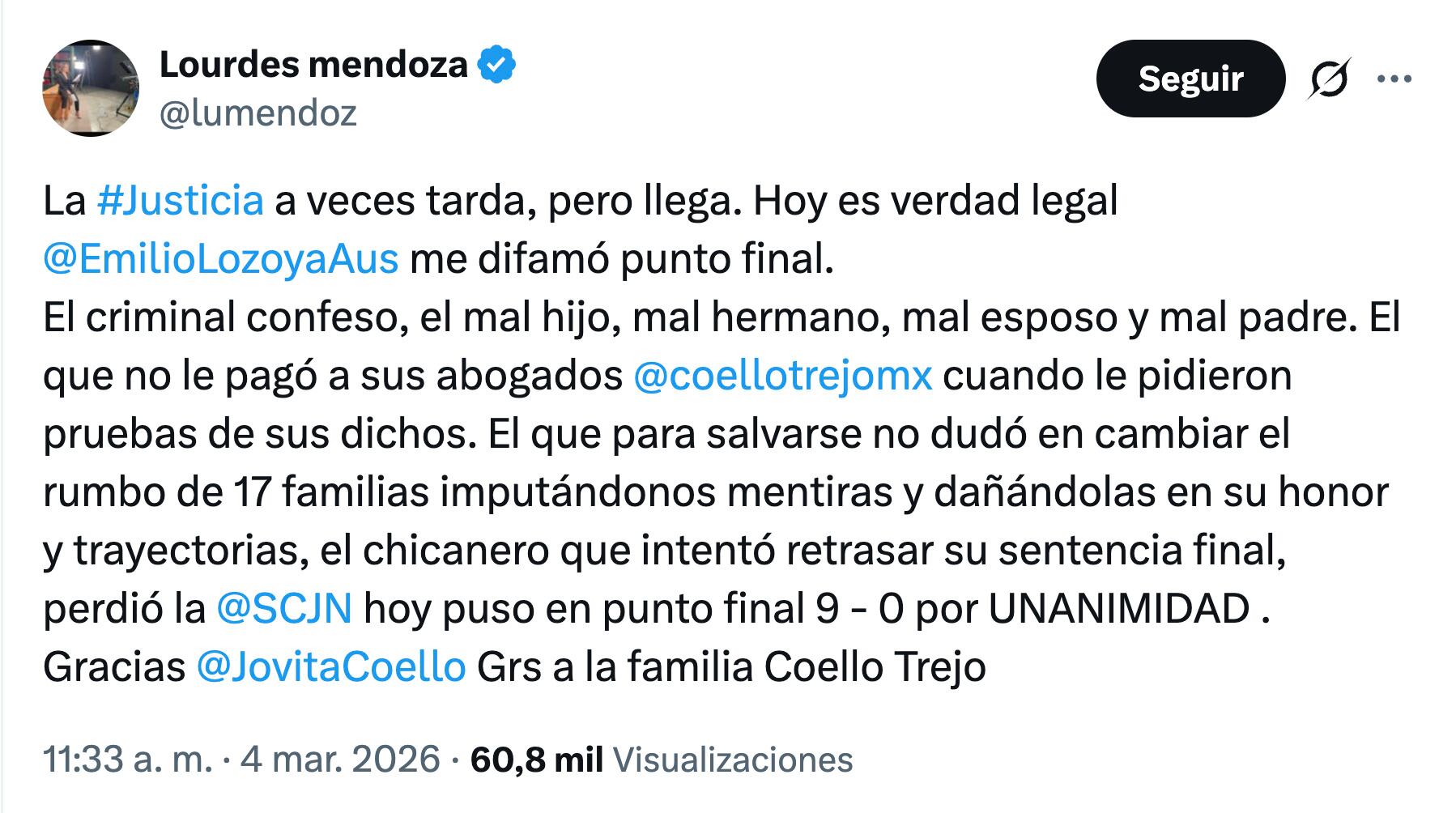 Lourdes mendoza
@lumendoz

Seguir

La #Justicia a veces tarda, pero llega. Hoy es verdad legal @EmilioLozoyaAus me difamó punto final.
El criminal confeso, el mal hijo, mal hermano, mal esposo y mal padre. El que no le pagó a sus abogados @coellotrejomx cuando le pidieron pruebas de sus dichos. El que para salvarse no dudó en cambiar el rumbo de 17 familias imputándonos mentiras y dañándolas en su honor y trayectorias, el chicanero que intentó retrasar su sentencia final, perdió la @SCJN hoy puso en punto final 9 - 0 por UNANIMIDAD .
Gracias @JovitaCoello Grs a la familia Coello Trejo

11:33 a. m. · 4 mar. 2026 · 60,8 mil Visualizaciones